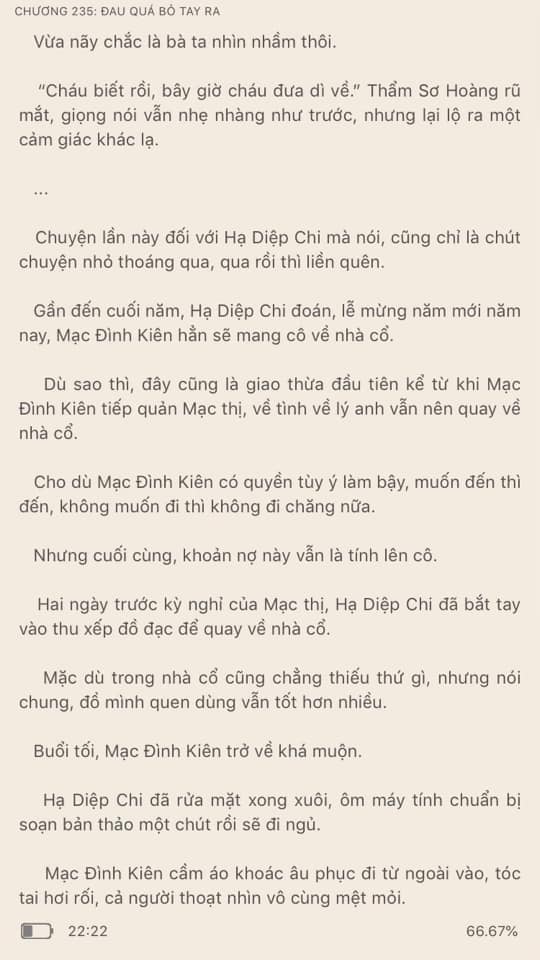 CHƯƠNG 235: ĐAU QUÁ BỎ TAY RA

Vừa nãy chắc là bà ta nhìn nhầm thôi.

"Cháu biết rồi, bây giờ cháu đưa dì về." Thẩm Sơ Hoàng rũ mắt, giọng nói vẫn nhẹ nhàng như trước, nhưng lại lộ ra một cảm giác khác lạ.

...

Chuyện lần này đối với Hạ Diệp Chi mà nói, cũng chỉ là chút chuyện nhỏ thoáng qua, qua rồi thì liền quên.

Gần đến cuối năm, Hạ Diệp Chi đoán, lễ mừng năm mới năm nay, Mạc Đình Kiên hẳn sẽ mang cô về nhà cổ.

Dù sao thì, đây cũng là giao thừa đầu tiên kể từ khi Mạc Đình Kiên tiếp quản Mạc thị, về tình về lý anh vẫn nên quay về nhà cổ.

Cho dù Mạc Đình Kiên có quyền tùy ý làm bậy, muốn đến thì đến, không muốn đi thì không đi chăng nữa.

Nhưng cuối cùng, khoản nợ này vẫn là tính lên cô.

Hai ngày trước kỳ nghỉ của Mạc thị, Hạ Diệp Chi đã bắt tay vào thu xếp đồ đạc để quay về nhà cổ.

Mặc dù trong nhà cổ cũng chẳng thiếu thứ gì, nhưng nói chung, đồ mình quen dùng vẫn tốt hơn nhiều.

Buổi tối, Mạc Đình Kiên trở về khá muộn.

Hạ Diệp Chi đã rửa mặt xong xuôi, ôm máy tính chuẩn bị soạn bản thảo một chút rồi sẽ đi ngủ.

Mạc Đình Kiên cầm áo khoác âu phục đi từ ngoài vào, tóc tai hơi rối, cả người thoạt nhìn vô cùng mệt mỏi.

22:22

66.67%